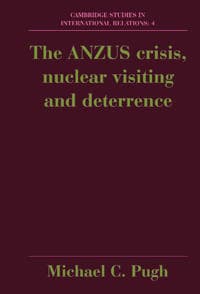 CAMBRIDGE STUDIES IN INTERNATIONAL RELATIONS: 4

The ANZUS crisis, nuclear visiting and deterrence

Michael C. Pugh